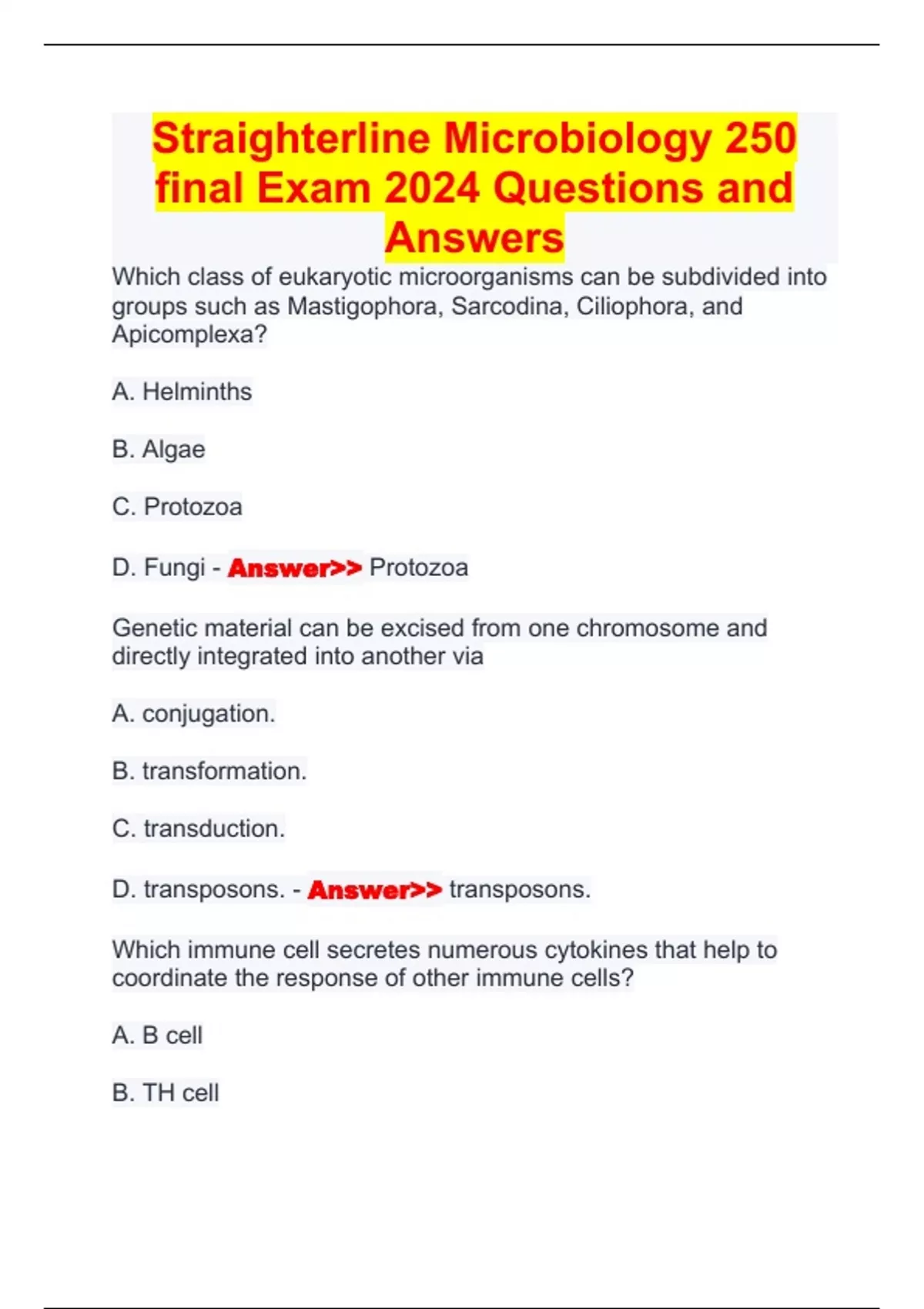 Straighterline Microbiology 250 final Exam 2024 Questions and Answers

Which class of eukaryotic microorganisms can be subdivided into groups such as Mastigophora, Sarcodina, Ciliophora, and Apicomplexa?

A. Helminths

B. Algae

C. Protozoa

D. Fungi - Answer>> Protozoa

Genetic material can be excised from one chromosome and directly integrated into another via

A. conjugation.

B. transformation.

C. transduction.

D. transposons. - Answer>> transposons.

Which immune cell secretes numerous cytokines that help to coordinate the response of other immune cells?

A. B cell

B. TH cell